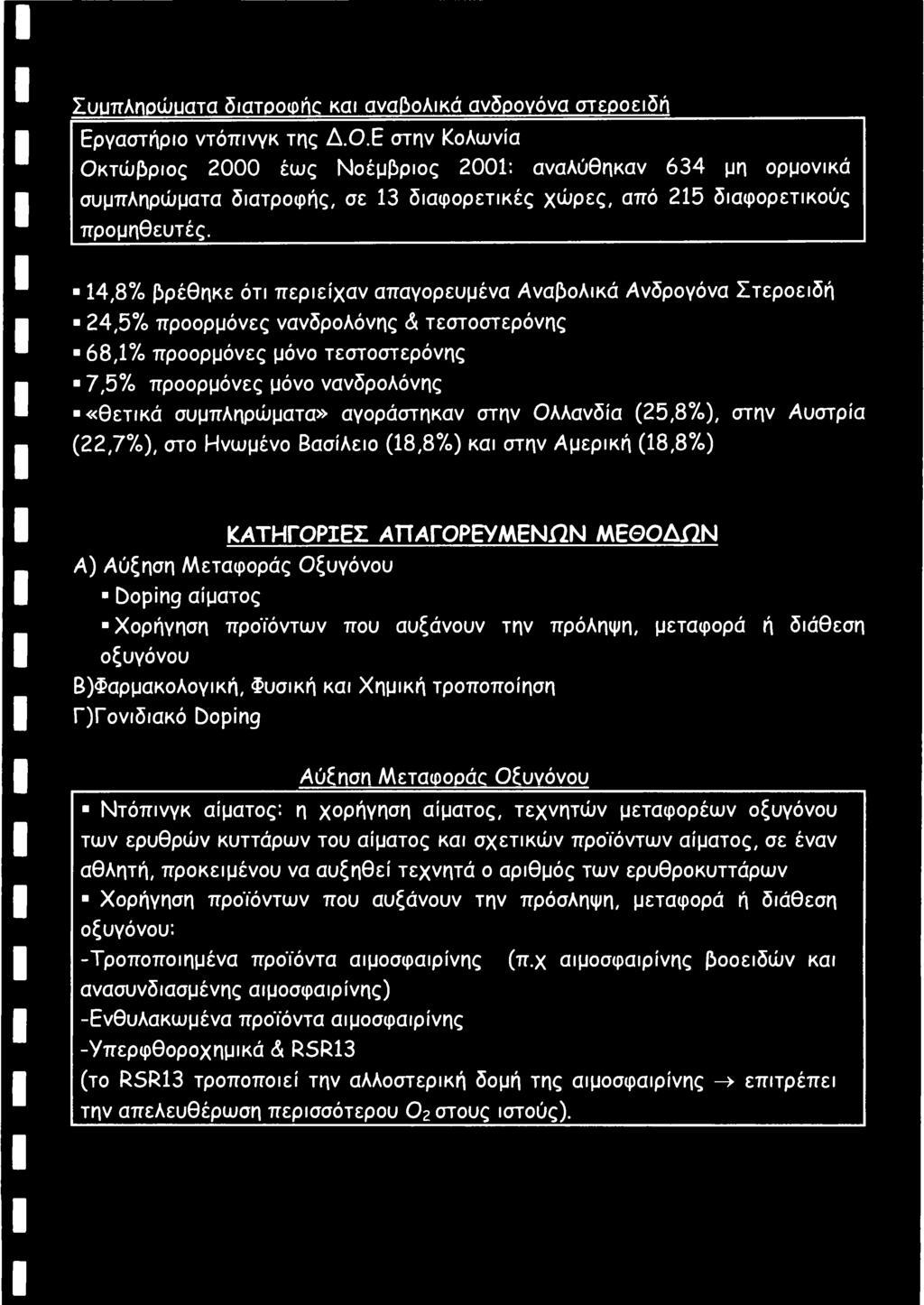 Συμπληρώματα διατροφής και αναβολικά ανδρογόνα στεροειδή

Εργαστήριο ντόπινγκ της Δ.Ο.Ε στην Κολωνία
Οκτώβριος 2000 έως Νοέμβριος 2001: αναλύθηκαν 634 μη ορμονικά συμπληρώματα διατροφής, σε 13 διαφορετικές χώρες, από 215 διαφορετικούς προμηθευτές.

▪ 14,8% βρέθηκε ότι περιείχαν απαγορευμένα Αναβολικά Ανδρογόνα Στεροειδή
▪ 24,5% προορμόνες νανδρολόνης & τεστοστερόνης
▪ 68,1% προορμόνες μόνο τεστοστερόνης
▪ 7,5% προορμόνες μόνο νανδρολόνης
▪ «θετικά συμπληρώματα» αγοράστηκαν στην Ολλανδία (25,8%), στην Αυστρία (22,7%), στο Ηνωμένο Βασίλειο (18,8%) και στην Αμερική (18,8%)

ΚΑΤΗΓΟΡΙΕΣ ΑΠΑΓΟΡΕΥΜΕΝΩΝ ΜΕΘΟΔΩΝ
Α) Αύξηση Μεταφοράς Οξυγόνου
▪ Doping αίματος
▪ Χορήγηση προϊόντων που αυξάνουν την πρόληψη, μεταφορά ή διάθεση οξυγόνου
Β)Φαρμακολογική, Φυσική και Χημική τροποποίηση
Γ)Γονιδιακό Doping

Αύξηση Μεταφοράς Οξυγόνου
▪ Ντόπινγκ αίματος: η χορήγηση αίματος, τεχνητών μεταφορέων οξυγόνου των ερυθρών κυττάρων του αίματος και σχετικών προϊόντων αίματος, σε έναν αθλητή, προκειμένου να αυξηθεί τεχνητά ο αριθμός των ερυθροκυττάρων
▪ Χορήγηση προϊόντων που αυξάνουν την πρόσληψη, μεταφορά ή διάθεση οξυγόνου:
-Τροποποιημένα προϊόντα αιμοσφαιρίνης (π.χ αιμοσφαιρίνης βοοειδών και ανασυνδιασμένης αιμοσφαιρίνης)
-Ενθυλακωμένα προϊόντα αιμοσφαιρίνης
-Υπερφθοροχημικά & RSR13
(το RSR13 τροποποιεί την αλλοστερική δομή της αιμοσφαιρίνης → επιτρέπει την απελευθέρωση περισσότερου $O_2$ στους ιστούς).